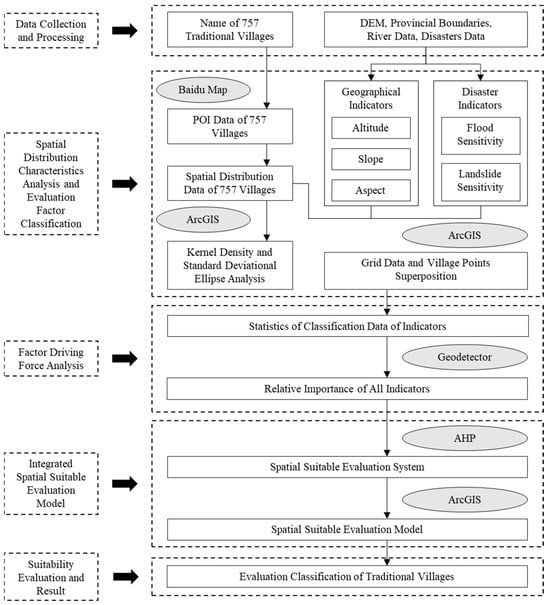 Data Collection and Processing

Name of 757 Traditional Villages

DEM, Provincial Boundaries, River Data, Disasters Data

Spatial Distribution Characteristics Analysis and Evaluation Factor Classification

Baidu Map

POI Data of 757 Villages

Spatial Distribution Data of 757 Villages

ArcGIS

Kernel Density and Standard Deviational Ellipse Analysis

Geographical Indicators

Altitude

Slope

Aspect

Disaster Indicators

Flood Sensitivity

Landslide Sensitivity

ArcGIS

Grid Data and Village Points Superposition

Factor Driving Force Analysis

Statistics of Classification Data of Indicators

Geodetector

Relative Importance of All Indicators

Integrated Spatial Suitable Evaluation Model

AHP

Spatial Suitable Evaluation System

ArcGIS

Spatial Suitable Evaluation Model

Suitability Evaluation and Result

Evaluation Classification of Traditional Villages